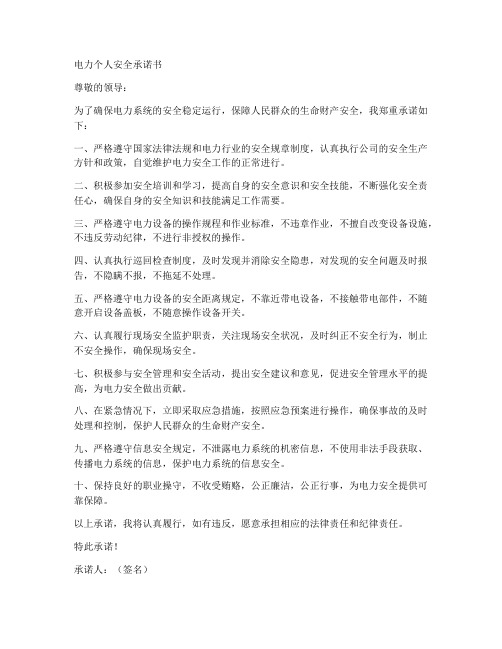 电力个人安全承诺书

尊敬的领导：

为了确保电力系统的安全稳定运行，保障人民群众的生命财产安全，我郑重承诺如下：

一、严格遵守国家法律法规和电力行业的安全规章制度，认真执行公司的安全生产方针和政策，自觉维护电力安全工作的正常进行。

二、积极参加安全培训和学习，提高自身的安全意识和安全技能，不断强化安全责任心，确保自身的安全知识和技能满足工作需要。

三、严格遵守电力设备的操作规程和作业标准，不违章作业，不擅自改变设备设施，不违反劳动纪律，不进行非授权的操作。

四、认真执行巡回检查制度，及时发现并消除安全隐患，对发现的安全问题及时报告，不隐瞒不报，不拖延不处理。

五、严格遵守电力设备的安全距离规定，不靠近带电设备，不接触带电部件，不随意开启设备盖板，不随意操作设备开关。

六、认真履行现场安全监护职责，关注现场安全状况，及时纠正不安全行为，制止不安全操作，确保现场安全。

七、积极参与安全管理和安全活动，提出安全建议和意见，促进安全管理水平的提高，为电力安全做出贡献。

八、在紧急情况下，立即采取应急措施，按照应急预案进行操作，确保事故的及时处理和控制，保护人民群众的生命财产安全。

九、严格遵守信息安全规定，不泄露电力系统的机密信息，不使用非法手段获取、传播电力系统的信息，保护电力系统的信息安全。

十、保持良好的职业操守，不收受贿赂，公正廉洁，公正行事，为电力安全提供可靠保障。

以上承诺，我将认真履行，如有违反，愿意承担相应的法律责任和纪律责任。

特此承诺！

承诺人：（签名）